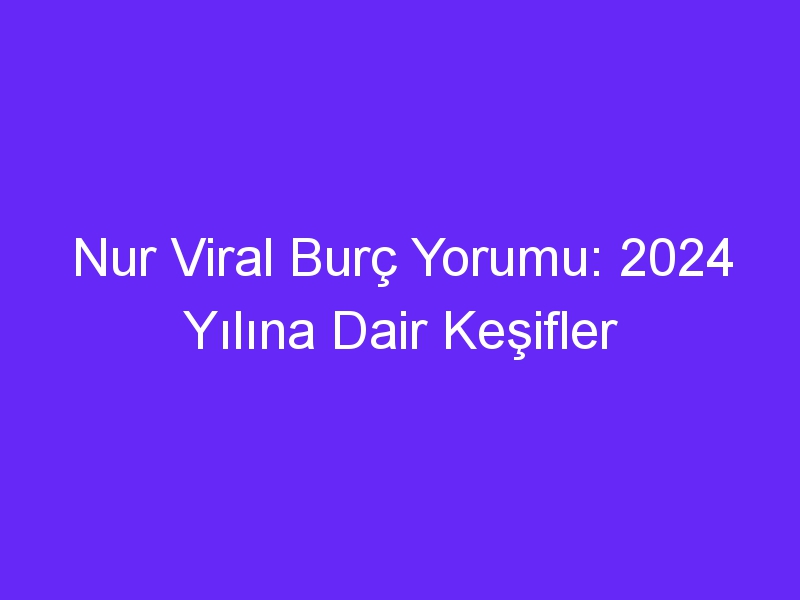 Nur Viral Burç Yorumu: 2024 Yılına Dair Keşifler